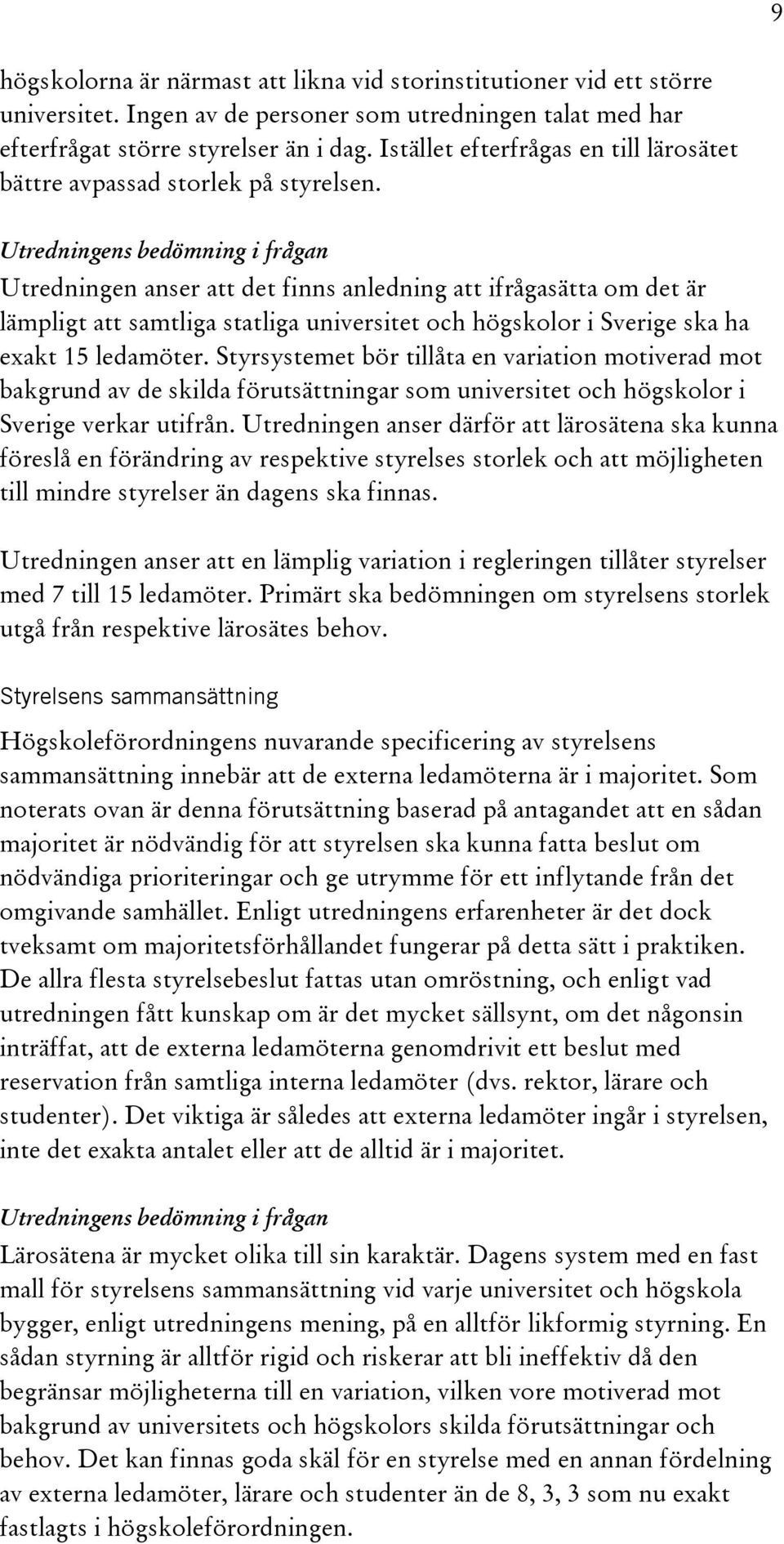 9

högskolorna är närmast att likna vid storinstitutioner vid ett större universitet. Ingen av de personer som utredningen talat med har efterfrågat större styrelser än i dag. Istället efterfrågas en till lärosätet bättre avpassad storlek på styrelsen.

Utredningens bedömning i frågan

Utredningen anser att det finns anledning att ifrågasätta om det är lämpligt att samtliga statliga universitet och högskolor i Sverige ska ha exakt 15 ledamöter. Styrsystemet bör tillåta en variation motiverad mot bakgrund av de skilda förutsättningar som universitet och högskolor i Sverige verkar utifrån. Utredningen anser därför att lärosätena ska kunna föreslå en förändring av respektive styrelses storlek och att möjligheten till mindre styrelser än dagens ska finnas.

Utredningen anser att en lämplig variation i regleringen tillåter styrelser med 7 till 15 ledamöter. Primärt ska bedömningen om styrelsens storlek utgå från respektive lärosätes behov.

Styrelsens sammansättning

Högskoleförordningens nuvarande specificering av styrelsens sammansättning innebär att de externa ledamöterna är i majoritet. Som noterats ovan är denna förutsättning baserad på antagandet att en sådan majoritet är nödvändig för att styrelsen ska kunna fatta beslut om nödvändiga prioriteringar och ge utrymme för ett inflytande från det omgivande samhället. Enligt utredningens erfarenheter är det dock tveksamt om majoritetsförhållandet fungerar på detta sätt i praktiken. De allra flesta styrelsebeslut fattas utan omröstning, och enligt vad utredningen fått kunskap om är det mycket sällsynt, om det någonsin inträffat, att de externa ledamöterna genomdrivit ett beslut med reservation från samtliga interna ledamöter (dvs. rektor, lärare och studenter). Det viktiga är således att externa ledamöter ingår i styrelsen, inte det exakta antalet eller att de alltid är i majoritet.

Utredningens bedömning i frågan

Lärosätena är mycket olika till sin karaktär. Dagens system med en fast mall för styrelsens sammansättning vid varje universitet och högskola bygger, enligt utredningens mening, på en alltför likformig styrning. En sådan styrning är alltför rigid och riskerar att bli ineffektiv då den begränsar möjligheterna till en variation, vilken vore motiverad mot bakgrund av universitets och högskolors skilda förutsättningar och behov. Det kan finnas goda skäl för en styrelse med en annan fördelning av externa ledamöter, lärare och studenter än de 8, 3, 3 som nu exakt fastlagts i högskoleförordningen.